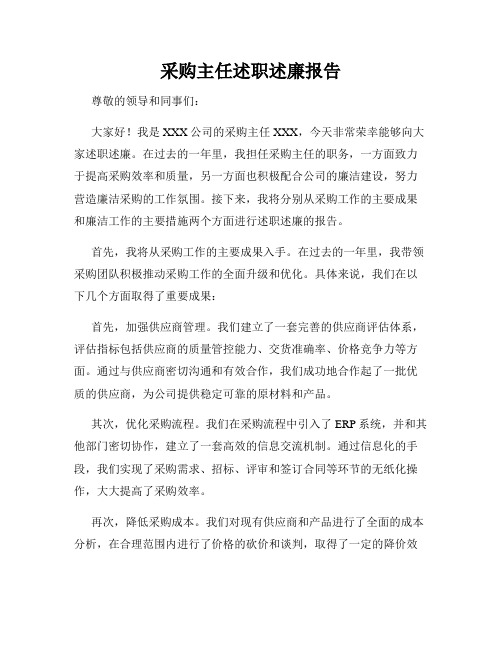 采购主任述职述廉报告

尊敬的领导和同事们：

大家好！我是XXX公司的采购主任XXX，今天非常荣幸能够向大家述职述廉。在过去的一年里，我担任采购主任的职务，一方面致力于提高采购效率和质量，另一方面也积极配合公司的廉洁建设，努力营造廉洁采购的工作氛围。接下来，我将分别从采购工作的主要成果和廉洁工作的主要措施两个方面进行述职述廉的报告。

首先，我将从采购工作的主要成果入手。在过去的一年里，我带领采购团队积极推动采购工作的全面升级和优化。具体来说，我们在以下几个方面取得了重要成果：

首先，加强供应商管理。我们建立了一套完善的供应商评估体系，评估指标包括供应商的质量管控能力、交货准确率、价格竞争力等方面。通过与供应商密切沟通和有效合作，我们成功地合作起了一批优质的供应商，为公司提供稳定可靠的原材料和产品。

其次，优化采购流程。我们在采购流程中引入了ERP系统，并和其他部门密切协作，建立了一套高效的信息交流机制。通过信息化的手段，我们实现了采购需求、招标、评审和签订合同等环节的无纸化操作，大大提高了采购效率。

再次，降低采购成本。我们对现有供应商和产品进行了全面的成本分析，在合理范围内进行了价格的砍价和谈判，取得了一定的降价效